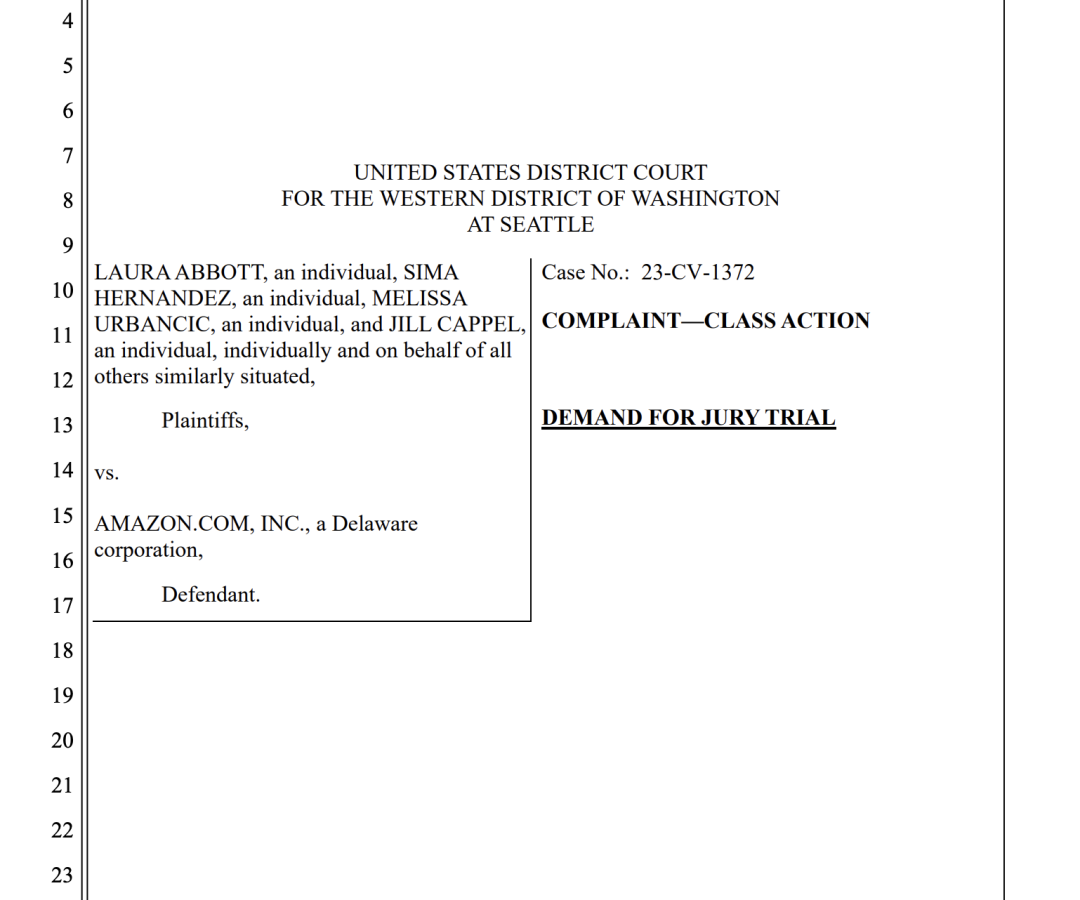 4
5
6
7
8
9
10
11
12
13
14
15
16
17
18
19
20
21
22
23

UNITED STATES DISTRICT COURT
FOR THE WESTERN DISTRICT OF WASHINGTON
AT SEATTLE

LAURA ABBOTT, an individual, SIMA HERNANDEZ, an individual, MELISSA URBANCIC, an individual, and JILL CAPPEL, an individual, individually and on behalf of all others similarly situated,

Plaintiffs,

vs.

AMAZON.COM, INC., a Delaware corporation,

Defendant.

Case No.: 23-CV-1372

COMPLAINT—CLASS ACTION

DEMAND FOR JURY TRIAL